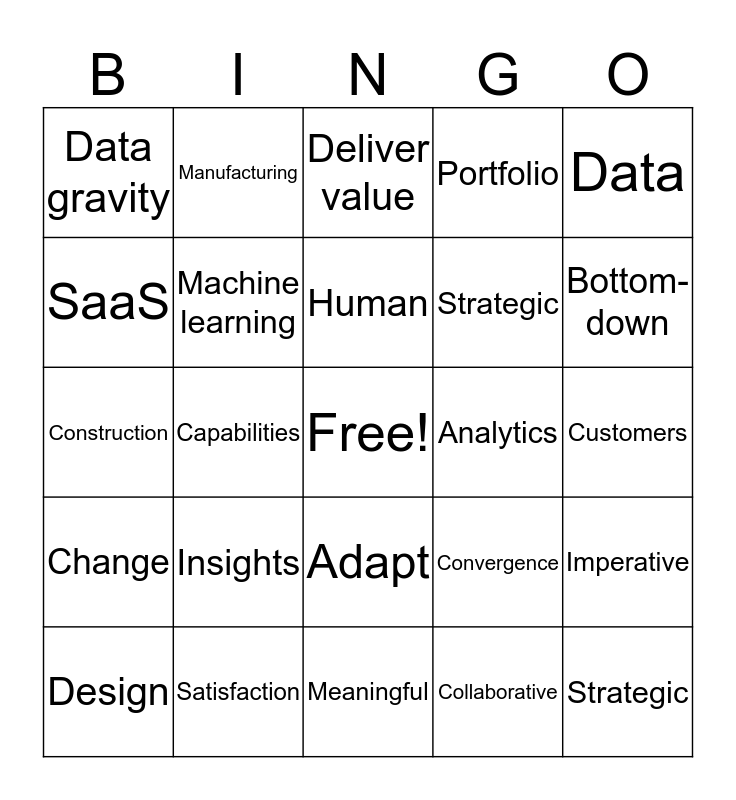 | B | I | N | G | O |
|---|---|---|---|---|
| Data gravity | Manufacturing | Deliver value | Portfolio | Data |
| SaaS | Machine learning | Human | Strategic | Bottom-down |
| Construction | Capabilities | Free! | Analytics | Customers |
| Change | Insights | Adapt | Convergence | Imperative |
| Design | Satisfaction | Meaningful | Collaborative | Strategic |